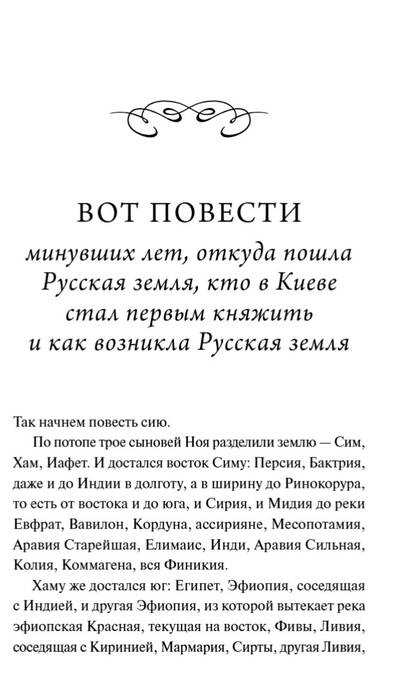 ВОТ ПОВЕСТИ

минувших лет, откуда пошла Русская земля, кто в Киеве стал первым княжить и как возникла Русская земля

Так начнем повесть сию.

По потопе трое сыновей Ноя разделили землю — Сим, Хам, Иафет. И достался восток Симу: Персия, Бактрия, даже и до Индии в долготу, а в ширину до Ринокорура, то есть от востока и до юга, и Сирия, и Мидия до реки Евфрат, Вавилон, Кордуна, ассирияне, Месопотамия, Аравия Старейшая, Елимаис, Инди, Аравия Сильная, Колия, Коммагена, вся Финикия.

Хаму же достался юг: Египет, Эфиопия, соседящая с Индией, и другая Эфиопия, из которой вытекает река эфиопская Красная, текущая на восток, Фивы, Ливия, соседящая с Киринией, Мармария, Сирты, другая Ливия,